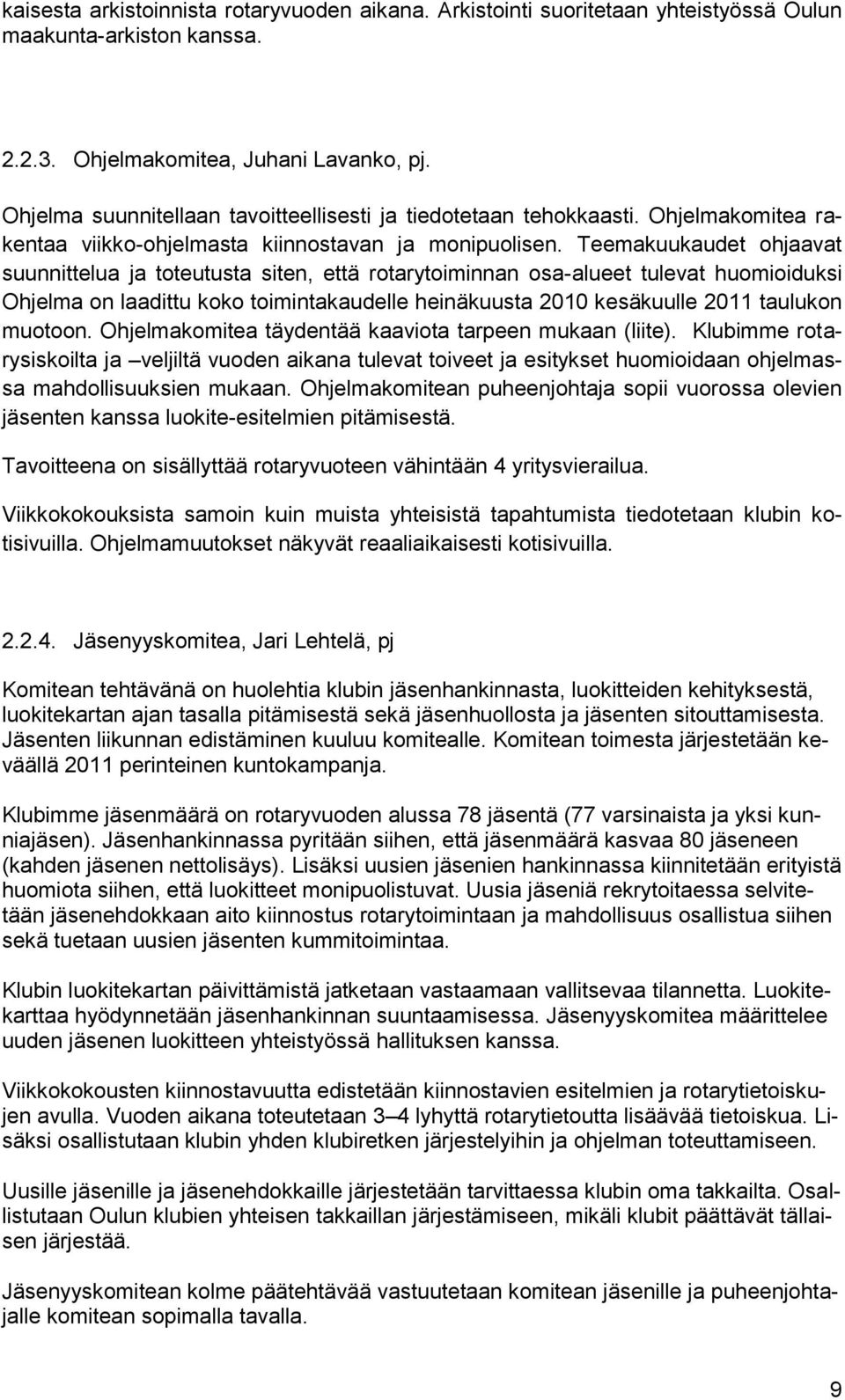 kaisesta arkistoinnista rotaryvuoden aikana. Arkistointi suoritetaan yhteistyössä Oulun maakunta-arkiston kanssa.

2.2.3. Ohjelmakomitea, Juhani Lavanko, pj.

Ohjelma suunnitellaan tavoitteellisesti ja tiedotetaan tehokkaasti. Ohjelmakomitea rakentaa viikko-ohjelmasta kiinnostavan ja monipuolisen. Teemakuukaudet ohjaavat suunnittelua ja toteutusta siten, että rotarytoiminnan osa-alueet tulevat huomioiduksi Ohjelma on laadittu koko toimintakaudelle heinäkuusta 2010 kesäkuulle 2011 taulukon muotoon. Ohjelmakomitea täydentää kaaviota tarpeen mukaan (liite). Klubimme rotarysiskoilta ja –veljiltä vuoden aikana tulevat toiveet ja esitykset huomioidaan ohjelmassa mahdollisuuksien mukaan. Ohjelmakomitean puheenjohtaja sopii vuorossa olevien jäsenten kanssa luokite-esitelmien pitämisestä.

Tavoitteena on sisällyttää rotaryvuoteen vähintään 4 yritysvierailua.

Viikkokokouksista samoin kuin muista yhteisistä tapahtumista tiedotetaan klubin kotisivuilla. Ohjelmamuutokset näkyvät reaaliaikaisesti kotisivuilla.

2.2.4. Jäsenyyskomitea, Jari Lehtelä, pj

Komitean tehtävänä on huolehtia klubin jäsenhankinnasta, luokitteiden kehityksestä, luokitekartan ajan tasalla pitämisestä sekä jäsenhuollosta ja jäsenten sitouttamisesta. Jäsenten liikunnan edistäminen kuuluu komitealle. Komitean toimesta järjestetään keväällä 2011 perinteinen kuntokampanja.

Klubimme jäsenmäärä on rotaryvuoden alussa 78 jäsentä (77 varsinaista ja yksi kunniajäsen). Jäsenhankinnassa pyritään siihen, että jäsenmäärä kasvaa 80 jäseneen (kahden jäsenen nettolisäys). Lisäksi uusien jäsenien hankinnassa kiinnitetään erityistä huomiota siihen, että luokitteet monipuolistuvat. Uusia jäseniä rekrytoitaessa selvitetään jäsenehdokkaan aito kiinnostus rotarytoimintaan ja mahdollisuus osallistua siihen sekä tuetaan uusien jäsenten kummitoimintaa.

Klubin luokitekartan päivittämistä jatketaan vastaamaan vallitsevaa tilannetta. Luokitekarttaa hyödynnetään jäsenhankinnan suuntaamisessa. Jäsenyyskomitea määrittelee uuden jäsenen luokitteen yhteistyössä hallituksen kanssa.

Viikkokokousten kiinnostavuutta edistetään kiinnostavien esitelmien ja rotarytietoiskujen avulla. Vuoden aikana toteutetaan 3–4 lyhyttä rotarytietoutta lisäävää tietoiskua. Lisäksi osallistutaan klubin yhden klubiretken järjestelyihin ja ohjelman toteuttamiseen.

Uusille jäsenille ja jäsenehdokkaille järjestetään tarvittaessa klubin oma takkailta. Osallistutaan Oulun klubien yhteisen takkaillan järjestämiseen, mikäli klubit päättävät tällaisen järjestää.

Jäsenyyskomitean kolme päätehtävää vastuutetaan komitean jäsenille ja puheenjohtajalle komitean sopimalla tavalla.

9